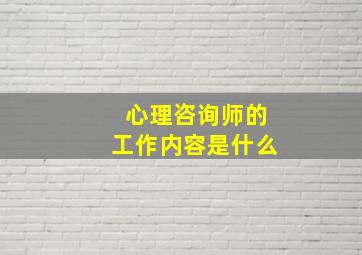 心理咨询师的
工作内容是什么